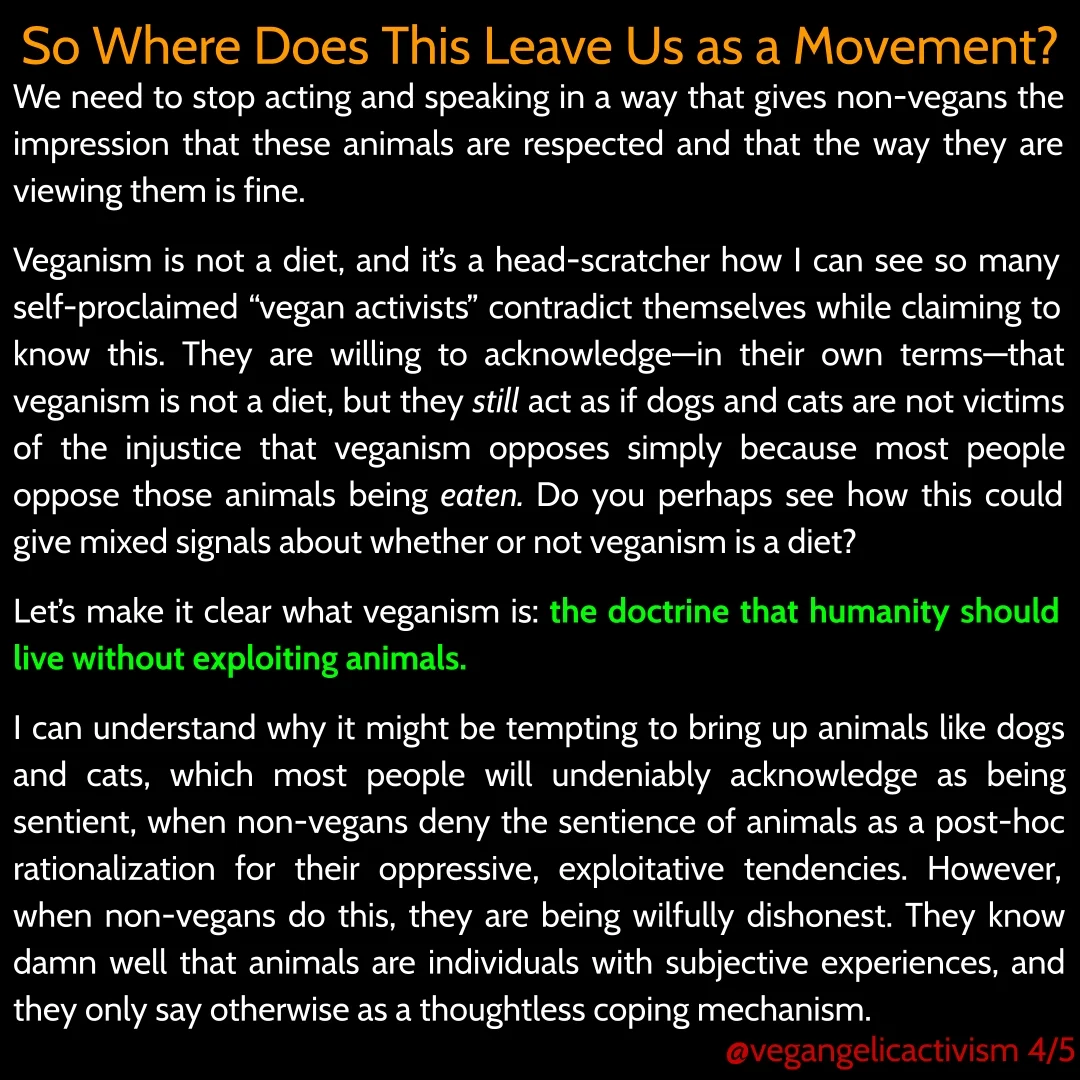 So Where Does This Leave Us as a Movement?

We need to stop acting and speaking in a way that gives non-vegans the impression that these animals are respected and that the way they are viewing them is fine.

Veganism is not a diet, and it's a head-scratcher how I can see so many self-proclaimed "vegan activists" contradict themselves while claiming to know this. They are willing to acknowledge—in their own terms—that veganism is not a diet, but they still act as if dogs and cats are not victims of the injustice that veganism opposes simply because most people oppose those animals being eaten. Do you perhaps see how this could give mixed signals about whether or not veganism is a diet?

Let's make it clear what veganism is: the doctrine that humanity should live without exploiting animals.

I can understand why it might be tempting to bring up animals like dogs and cats, which most people will undeniably acknowledge as being sentient, when non-vegans deny the sentience of animals as a post-hoc rationalization for their oppressive, exploitative tendencies. However, when non-vegans do this, they are being wilfully dishonest. They know damn well that animals are individuals with subjective experiences, and they only say otherwise as a thoughtless coping mechanism.

@vegangelicactivism 4/5